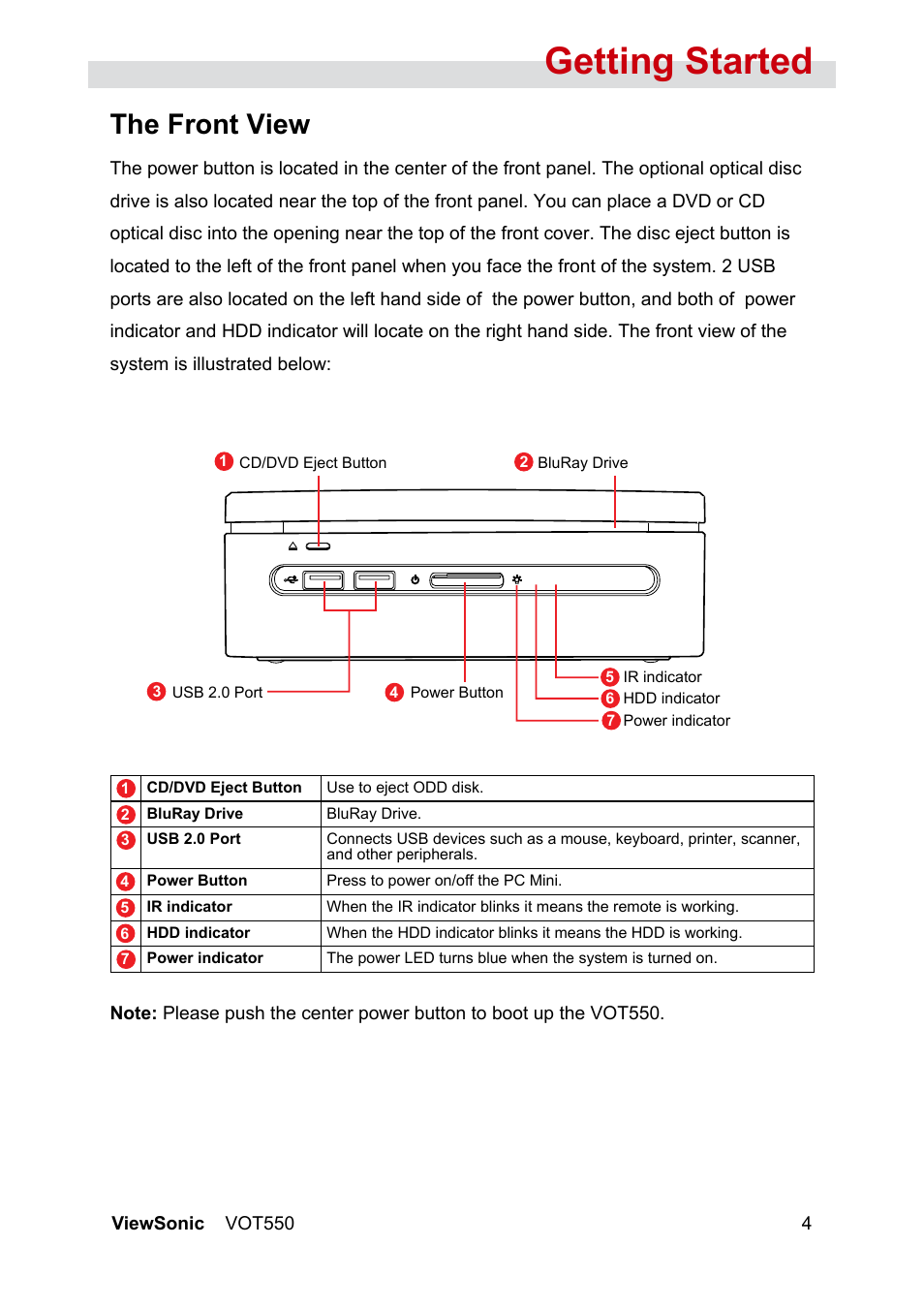 Getting Started

The Front View

The power button is located in the center of the front panel. The optional optical disc drive is also located near the top of the front panel. You can place a DVD or CD optical disc into the opening near the top of the front cover. The disc eject button is located to the left of the front panel when you face the front of the system. 2 USB ports are also located on the left hand side of  the power button, and both of  power indicator and HDD indicator will locate on the right hand side. The front view of the system is illustrated below:

1 CD/DVD Eject Button
2 BluRay Drive
3 USB 2.0 Port
4 Power Button
5 IR indicator
6 HDD indicator
7 Power indicator

| 1 | CD/DVD Eject Button | Use to eject ODD disk. |
|---|---|---|
| 2 | BluRay Drive | BluRay Drive. |
| 3 | USB 2.0 Port | Connects USB devices such as a mouse, keyboard, printer, scanner, and other peripherals. |
| 4 | Power Button | Press to power on/off the PC Mini. |
| 5 | IR indicator | When the IR indicator blinks it means the remote is working. |
| 6 | HDD indicator | When the HDD indicator blinks it means the HDD is working. |
| 7 | Power indicator | The power LED turns blue when the system is turned on. |

Note: Please push the center power button to boot up the VOT550.

ViewSonic VOT550 4